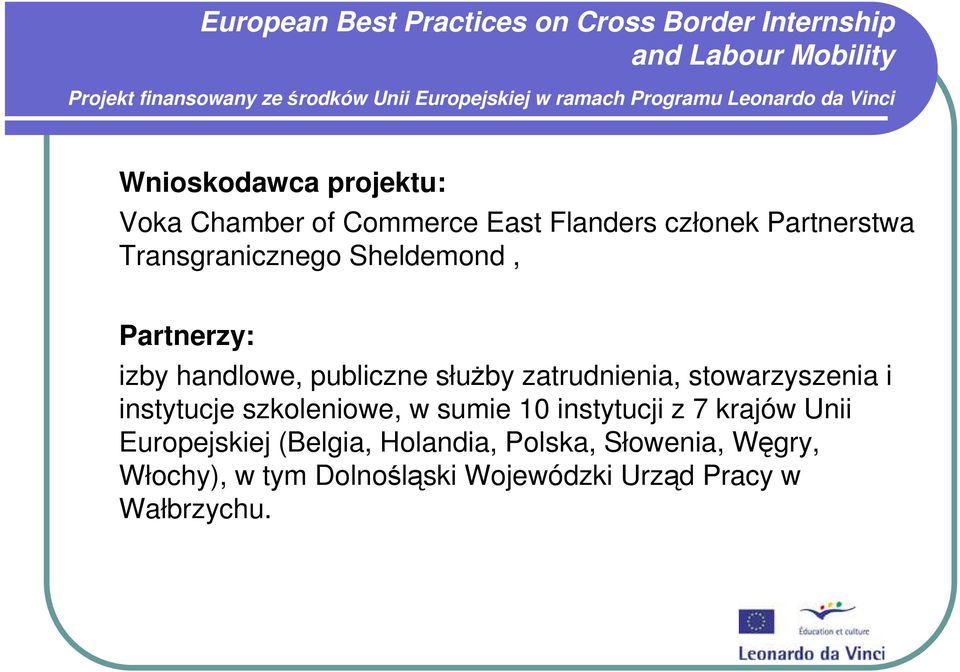 European Best Practices on Cross Border Internship and Labour Mobility

Projekt finansowany ze środków Unii Europejskiej w ramach Programu Leonardo da Vinci

Wnioskodawca projektu:

Voka Chamber of Commerce East Flanders członek Partnerstwa Transgranicznego Sheldemond ,

Partnerzy:

izby handlowe, publiczne służby zatrudnienia, stowarzyszenia i instytucje szkoleniowe, w sumie 10 instytucji z 7 krajów Unii Europejskiej (Belgia, Holandia, Polska, Słowenia, Węgry, Włochy), w tym Dolnośląski Wojewódzki Urząd Pracy w Wałbrzychu.

Éducation et culture

Leonardo da Vinci